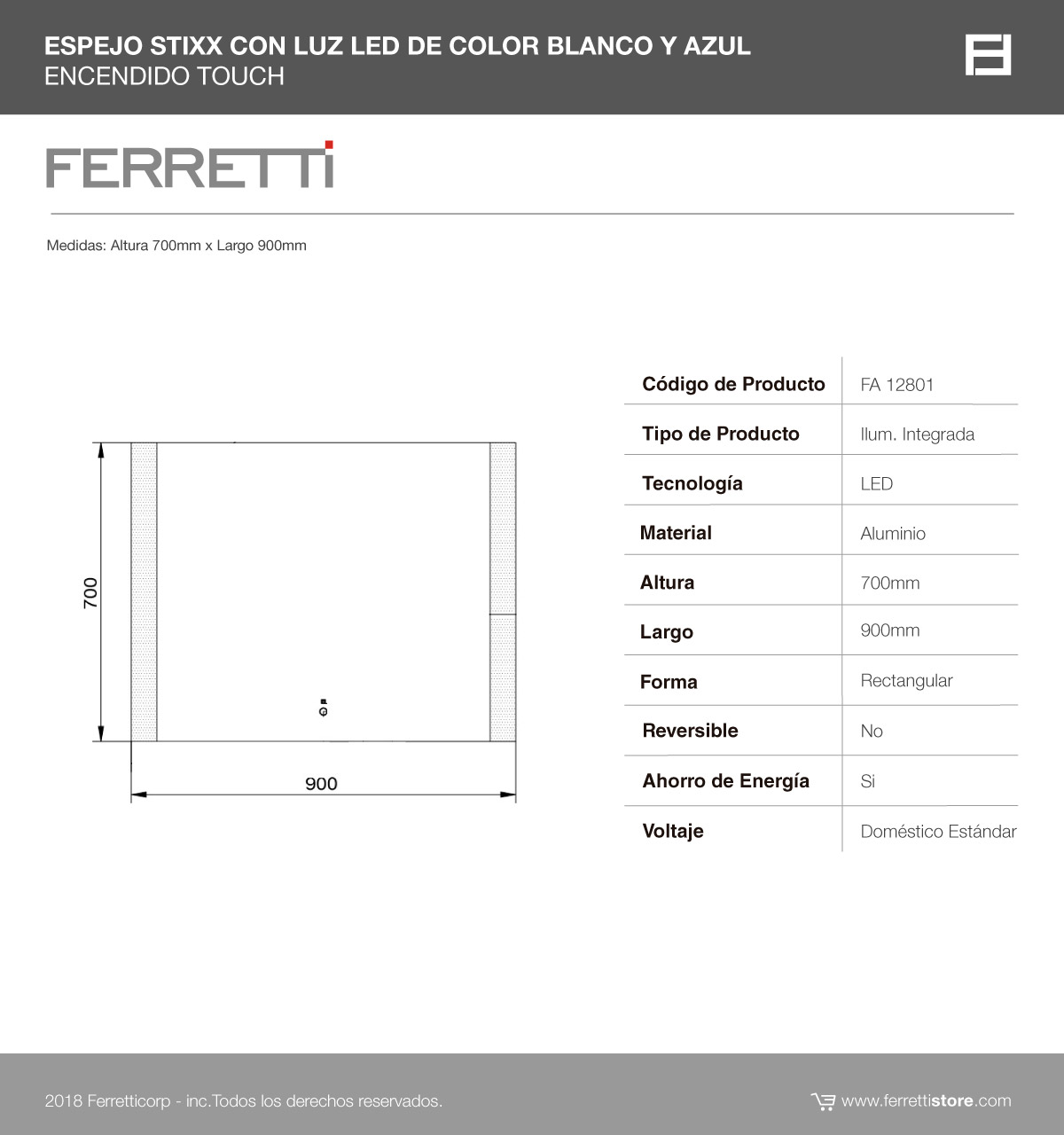 ESPEJO STIXX CON LUZ LED DE COLOR BLANCO Y AZUL
ENCENDIDO TOUCH

FERRETTI

Medidas: Altura 700mm x Largo 900mm

700

900

| Código de Producto | FA 12801 |
|---|---|
| Tipo de Producto | Ilum. Integrada |
| Tecnología | LED |
| Material | Aluminio |
| Altura | 700mm |
| Largo | 900mm |
| Forma | Rectangular |
| Reversible | No |
| Ahorro de Energía | Si |
| Voltaje | Doméstico Estándar |

2018 Ferretticorp - inc.Todos los derechos reservados.

www.ferrettistore.com